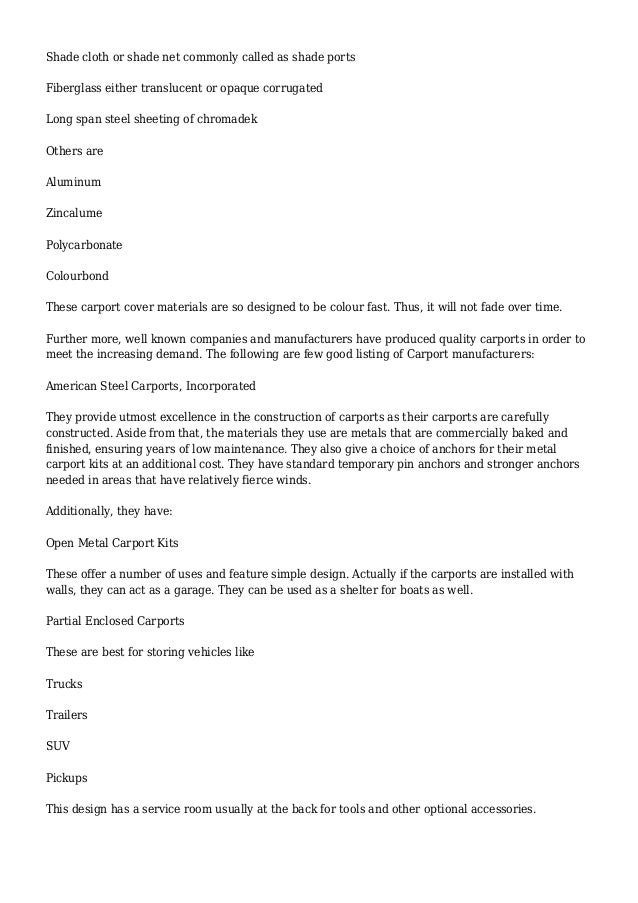 Shade cloth or shade net commonly called as shade ports

Fiberglass either translucent or opaque corrugated

Long span steel sheeting of chromadek

Others are

Aluminum

Zincalume

Polycarbonate

Colourbond

These carport cover materials are so designed to be colour fast. Thus, it will not fade over time.

Further more, well known companies and manufacturers have produced quality carports in order to meet the increasing demand. The following are few good listing of Carport manufacturers:

American Steel Carports, Incorporated

They provide utmost excellence in the construction of carports as their carports are carefully constructed. Aside from that, the materials they use are metals that are commercially baked and finished, ensuring years of low maintenance. They also give a choice of anchors for their metal carport kits at an additional cost. They have standard temporary pin anchors and stronger anchors needed in areas that have relatively fierce winds.

Additionally, they have:

Open Metal Carport Kits

These offer a number of uses and feature simple design. Actually if the carports are installed with walls, they can act as a garage. They can be used as a shelter for boats as well.

Partial Enclosed Carports

These are best for storing vehicles like

Trucks

Trailers

SUV

Pickups

This design has a service room usually at the back for tools and other optional accessories.